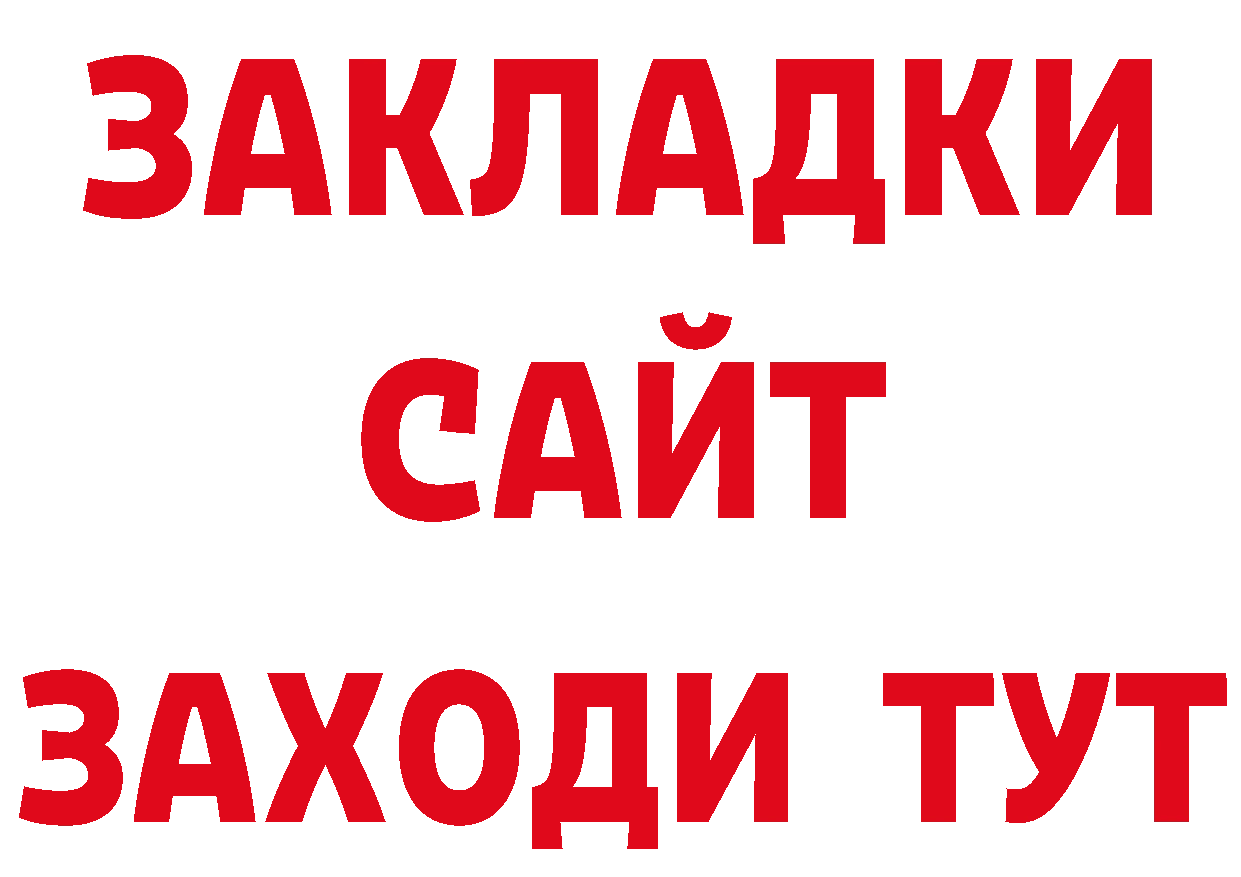 ЗАКЛАДКИ
САЙТ
ЗАХОДИ ТУТ